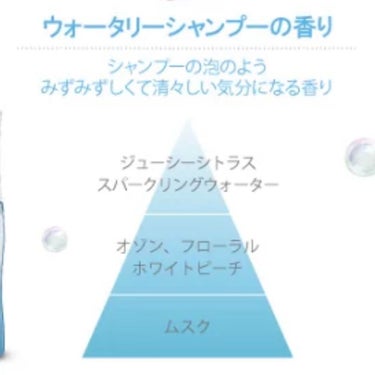 ウォータリーシャンプーの香り

シャンプーの泡のよう
みずみずしくて清々しい気分になる香り

ジューシーシトラス
スパークリングウォーター

オゾン、フローラル
ホワイトピーチ

ムスク